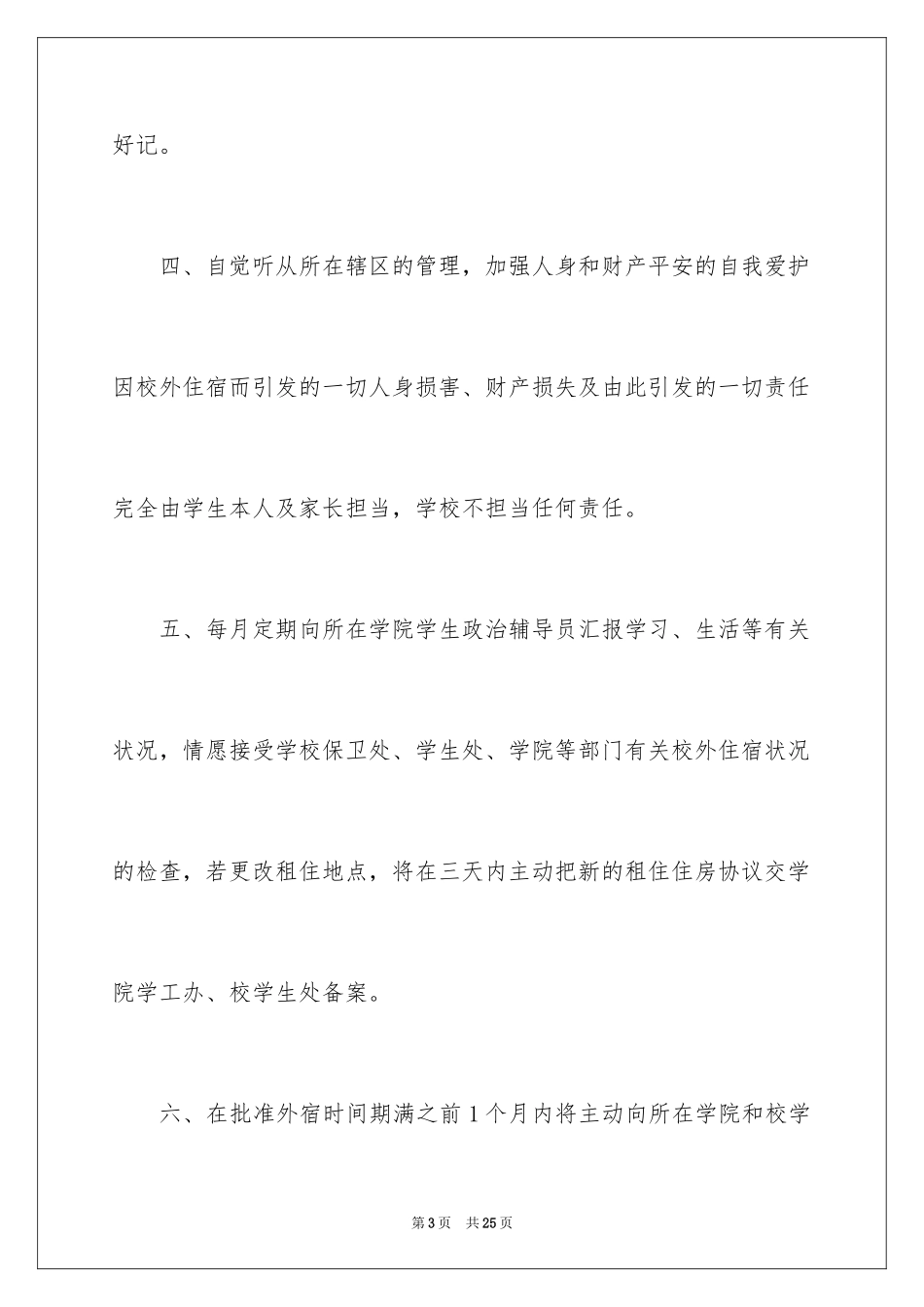 好记。

四、自觉听从所在辖区的管理，加强人身和财产平安的自我爱护因校外住宿而引发的一切人身损害、财产损失及由此引发的一切责任完全由学生本人及家长担当，学校不担当任何责任。

五、每月定期向所在学院学生政治辅导员汇报学习、生活等有关状况，情愿接受学校保卫处、学生处、学院等部门有关校外住宿状况的检查，若更改租住地点，将在三天内主动把新的租住住房协议交学院学工办、校学生处备案。

六、在批准外宿时间期满之前1个月内将主动向所在学院和校学

第3页　共25页